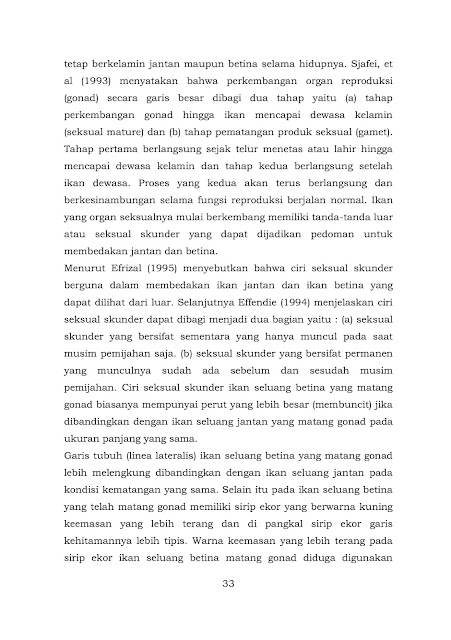 tetap berkelamin jantan maupun betina selama hidupnya. Sjafei, et al (1993) menyatakan bahwa perkembangan organ reproduksi (gonad) secara garis besar dibagi dua tahap yaitu (a) tahap perkembangan gonad hingga ikan mencapai dewasa kelamin (seksual mature) dan (b) tahap pematangan produk seksual (gamet). Tahap pertama berlangsung sejak telur menetas atau lahir hingga mencapai dewasa kelamin dan tahap kedua berlangsung setelah ikan dewasa. Proses yang kedua akan terus berlangsung dan berkesinambungan selama fungsi reproduksi berjalan normal. Ikan yang organ seksualnya mulai berkembang memiliki tanda-tanda luar atau seksual skunder yang dapat dijadikan pedoman untuk membedakan jantan dan betina.

Menurut Efrizal (1995) menyebutkan bahwa ciri seksual skunder berguna dalam membedakan ikan jantan dan ikan betina yang dapat dilihat dari luar. Selanjutnya Effendie (1994) menjelaskan ciri seksual skunder dapat dibagi menjadi dua bagian yaitu : (a) seksual skunder yang bersifat sementara yang hanya muncul pada saat musim pemijahan saja. (b) seksual skunder yang bersifat permanen yang munculnya sudah ada sebelum dan sesudah musim pemijahan. Ciri seksual skunder ikan seluang betina yang matang gonad biasanya mempunyai perut yang lebih besar (membuncit) jika dibandingkan dengan ikan seluang jantan yang matang gonad pada ukuran panjang yang sama.

Garis tubuh (linea lateralis) ikan seluang betina yang matang gonad lebih melengkung dibandingkan dengan ikan seluang jantan pada kondisi kematangan yang sama. Selain itu pada ikan seluang betina yang telah matang gonad memiliki sirip ekor yang berwarna kuning keemasan yang lebih terang dan di pangkal sirip ekor garis kehitamannya lebih tipis. Warna keemasan yang lebih terang pada sirip ekor ikan seluang betina matang gonad diduga digunakan

33